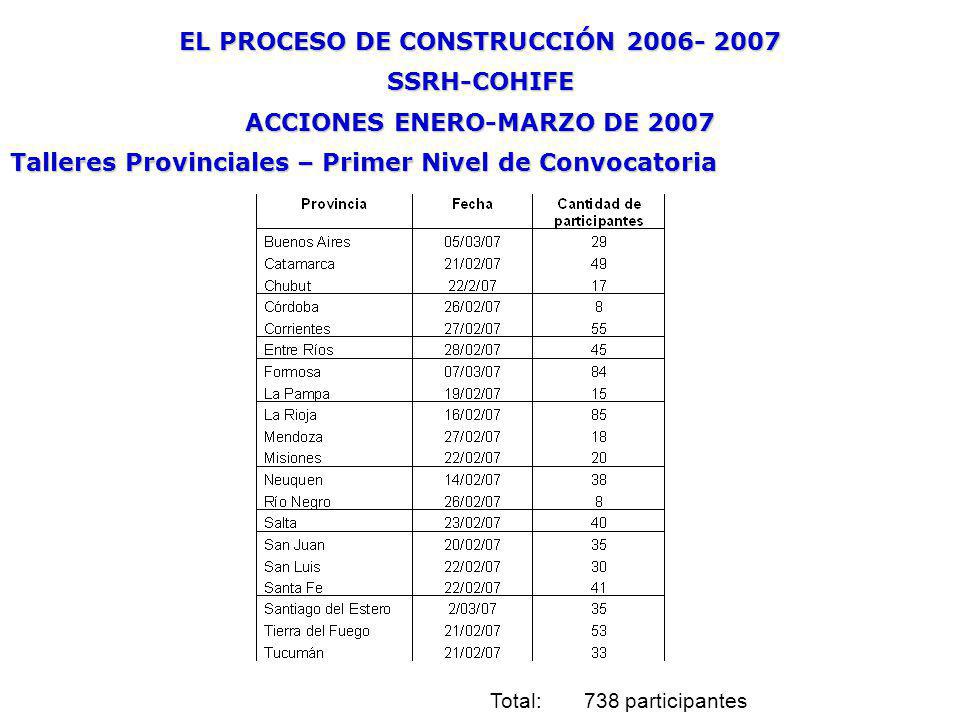 EL PROCESO DE CONSTRUCCIÓN 2006- 2007
SSRH-COHIFE
ACCIONES ENERO-MARZO DE 2007
Talleres Provinciales – Primer Nivel de Convocatoria

| Provincia | Fecha | Cantidad de participantes |
|---|---|---|
| Buenos Aires | 05/03/07 | 29 |
| Catamarca | 21/02/07 | 49 |
| Chubut | 22/2/07 | 17 |
| Córdoba | 26/02/07 | 8 |
| Corrientes | 27/02/07 | 55 |
| Entre Ríos | 28/02/07 | 45 |
| Formosa | 07/03/07 | 84 |
| La Pampa | 19/02/07 | 15 |
| La Rioja | 16/02/07 | 85 |
| Mendoza | 27/02/07 | 18 |
| Misiones | 22/02/07 | 20 |
| Neuquen | 14/02/07 | 38 |
| Río Negro | 26/02/07 | 8 |
| Salta | 23/02/07 | 40 |
| San Juan | 20/02/07 | 35 |
| San Luis | 22/02/07 | 30 |
| Santa Fe | 22/02/07 | 41 |
| Santiago del Estero | 2/03/07 | 35 |
| Tierra del Fuego | 21/02/07 | 53 |
| Tucumán | 21/02/07 | 33 |

Total: 738 participantes